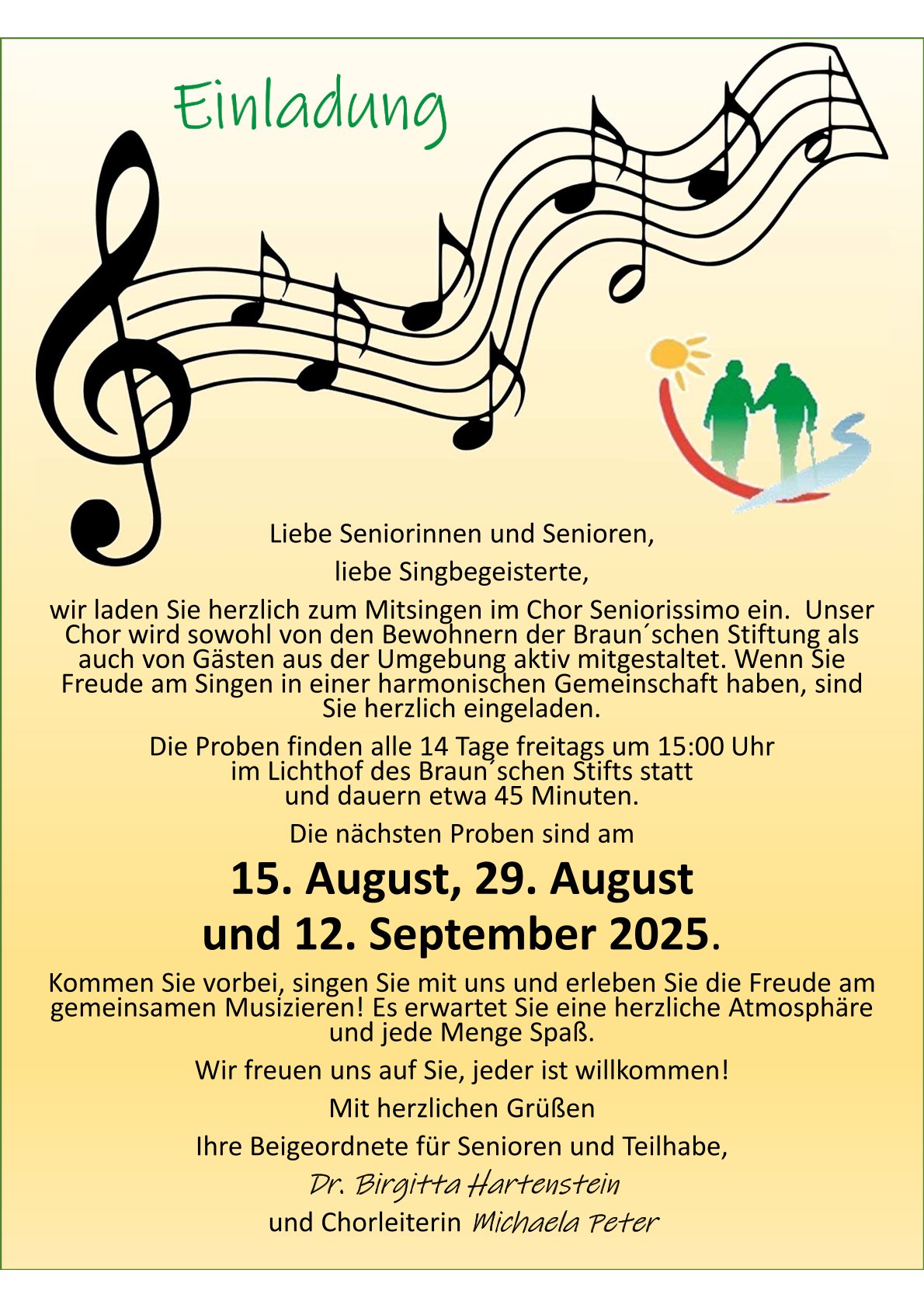 Einladung

Liebe Seniorinnen und Senioren,

liebe Singbegeisterte,

wir laden Sie herzlich zum Mitsingen im Chor Seniorissimo ein. Unser Chor wird sowohl von den Bewohnern der Braun´schen Stiftung als auch von Gästen aus der Umgebung aktiv mitgestaltet. Wenn Sie Freude am Singen in einer harmonischen Gemeinschaft haben, sind Sie herzlich eingeladen.

Die Proben finden alle 14 Tage freitags um 15:00 Uhr im Lichthof des Braun´schen Stifts statt und dauern etwa 45 Minuten.

Die nächsten Proben sind am

15. August, 29. August und 12. September 2025.

Kommen Sie vorbei, singen Sie mit uns und erleben Sie die Freude am gemeinsamen Musizieren! Es erwartet Sie eine herzliche Atmosphäre und jede Menge Spaß.

Wir freuen uns auf Sie, jeder ist willkommen!

Mit herzlichen Grüßen

Ihre Beigeordnete für Senioren und Teilhabe,

Dr. Birgitta Hartenstein

und Chorleiterin Michaela Peter